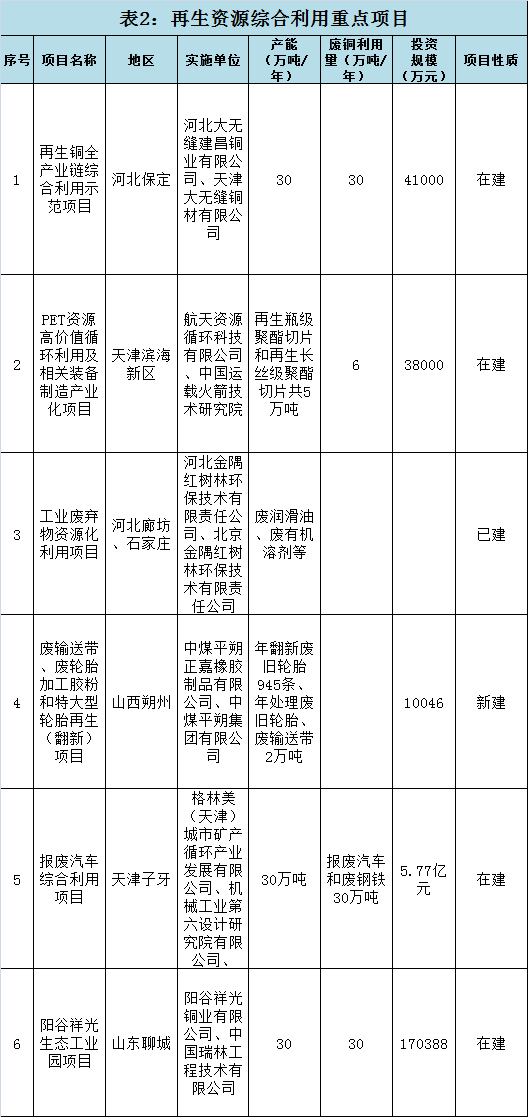 表2：再生资源综合利用重点项目

| 序号 | 项目名称 | 地区 | 实施单位 | 产能（万吨/年） | 废铜利用量（万吨/年） | 投资规模（万元） | 项目性质 |
|---|---|---|---|---|---|---|---|
| 1 | 再生铜全产业链综合利用示范项目 | 河北保定 | 河北大无缝建昌铜业有限公司、天津大无缝铜材有限公司 | 30 | 30 | 41000 | 在建 |
| 2 | PET资源高价值循环利用及相关装备制造产业化项目 | 天津滨海新区 | 航天资源循环科技有限公司、中国运载火箭技术研究院 | 再生瓶级聚酯切片和再生长丝级聚酯切片共5万吨 | 6 | 38000 | 在建 |
| 3 | 工业废弃物资源化利用项目 | 河北廊坊、石家庄 | 河北金隅红树林环保技术有限责任公司、北京金隅红树林环保技术有限责任公司 | 废润滑油、废有机溶剂等 | | | 已建 |
| 4 | 废输送带、废轮胎加工胶粉和特大型轮胎再生（翻新）项目 | 山西朔州 | 中煤平朔正嘉橡胶制品有限公司、中煤平朔集团有限公司 | 年翻新废旧轮胎945条、年处理废旧轮胎、废输送带2万吨 | | 10046 | 新建 |
| 5 | 报废汽车综合利用项目 | 天津子牙 | 格林美（天津）城市矿产循环产业发展有限公司、机械工业第六设计研究院有限公司、 | 30万吨 | 报废汽车和废钢铁30万吨 | 5.77亿元 | 在建 |
| 6 | 阳谷祥光生态工业园项目 | 山东聊城 | 阳谷祥光铜业有限公司、中国瑞林工程技术有限公司 | 30 | 30 | 170388 | 在建 |